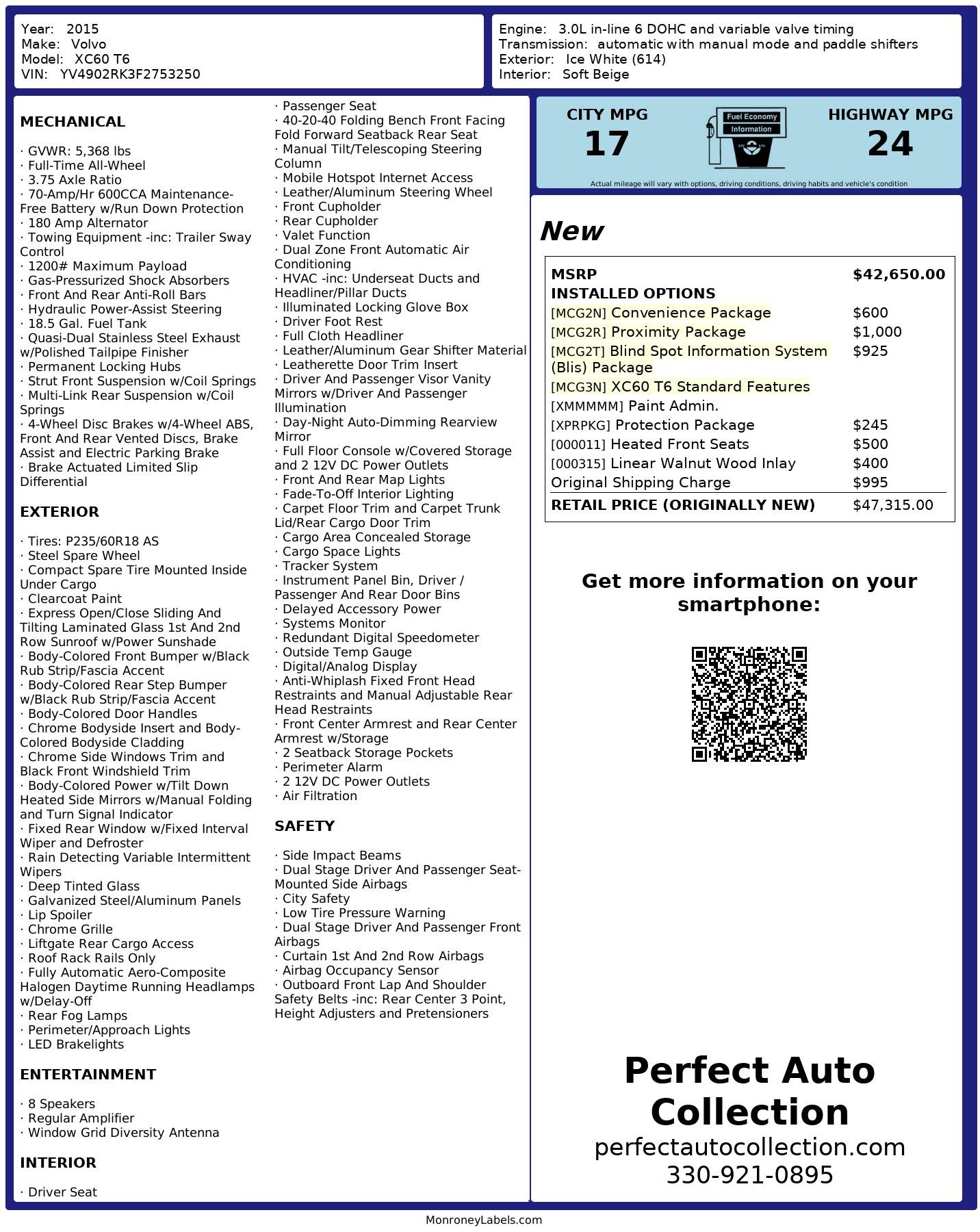 Year: 2015
Make: Volvo
Model: XC60 T6
VIN: YV4902RK3F2753250

Engine: 3.0L in-line 6 DOHC and variable valve timing
Transmission: automatic with manual mode and paddle shifters
Exterior: Ice White (614)
Interior: Soft Beige

MECHANICAL

· GVWR: 5,368 lbs
· Full-Time All-Wheel
· 3.75 Axle Ratio
· 70-Amp/Hr 600CCA Maintenance-Free Battery w/Run Down Protection
· 180 Amp Alternator
· Towing Equipment -inc: Trailer Sway Control
· 1200# Maximum Payload
· Gas-Pressurized Shock Absorbers
· Front And Rear Anti-Roll Bars
· Hydraulic Power-Assist Steering
· 18.5 Gal. Fuel Tank
· Quasi-Dual Stainless Steel Exhaust w/Polished Tailpipe Finisher
· Permanent Locking Hubs
· Strut Front Suspension w/Coil Springs
· Multi-Link Rear Suspension w/Coil Springs
· 4-Wheel Disc Brakes w/4-Wheel ABS, Front And Rear Vented Discs, Brake Assist and Electric Parking Brake
· Brake Actuated Limited Slip Differential

EXTERIOR

· Tires: P235/60R18 AS
· Steel Spare Wheel
· Compact Spare Tire Mounted Inside Under Cargo
· Clearcoat Paint
· Express Open/Close Sliding And Tilting Laminated Glass 1st And 2nd Row Sunroof w/Power Sunshade
· Body-Colored Front Bumper w/Black Rub Strip/Fascia Accent
· Body-Colored Rear Step Bumper w/Black Rub Strip/Fascia Accent
· Body-Colored Door Handles
· Chrome Bodyside Insert and Body-Colored Bodyside Cladding
· Chrome Side Windows Trim and Black Front Windshield Trim
· Body-Colored Power w/Tilt Down Heated Side Mirrors w/Manual Folding and Turn Signal Indicator
· Fixed Rear Window w/Fixed Interval Wiper and Defroster
· Rain Detecting Variable Intermittent Wipers
· Deep Tinted Glass
· Galvanized Steel/Aluminum Panels
· Lip Spoiler
· Chrome Grille
· Liftgate Rear Cargo Access
· Roof Rack Rails Only
· Fully Automatic Aero-Composite Halogen Daytime Running Headlamps w/Delay-Off
· Rear Fog Lamps
· Perimeter/Approach Lights
· LED Brakelights

ENTERTAINMENT

· 8 Speakers
· Regular Amplifier
· Window Grid Diversity Antenna

INTERIOR

· Driver Seat
· Passenger Seat
· 40-20-40 Folding Bench Front Facing Fold Forward Seatback Rear Seat
· Manual Tilt/Telescoping Steering Column
· Mobile Hotspot Internet Access
· Leather/Aluminum Steering Wheel
· Front Cupholder
· Rear Cupholder
· Valet Function
· Dual Zone Front Automatic Air Conditioning
· HVAC -inc: Underseat Ducts and Headliner/Pillar Ducts
· Illuminated Locking Glove Box
· Driver Foot Rest
· Full Cloth Headliner
· Leather/Aluminum Gear Shifter Material
· Leatherette Door Trim Insert
· Driver And Passenger Visor Vanity Mirrors w/Driver And Passenger Illumination
· Day-Night Auto-Dimming Rearview Mirror
· Full Floor Console w/Covered Storage and 2 12V DC Power Outlets
· Front And Rear Map Lights
· Fade-To-Off Interior Lighting
· Carpet Floor Trim and Carpet Trunk Lid/Rear Cargo Door Trim
· Cargo Area Concealed Storage
· Cargo Space Lights
· Tracker System
· Instrument Panel Bin, Driver / Passenger And Rear Door Bins
· Delayed Accessory Power
· Systems Monitor
· Redundant Digital Speedometer
· Outside Temp Gauge
· Digital/Analog Display
· Anti-Whiplash Fixed Front Head Restraints and Manual Adjustable Rear Head Restraints
· Front Center Armrest and Rear Center Armrest w/Storage
· 2 Seatback Storage Pockets
· Perimeter Alarm
· 2 12V DC Power Outlets
· Air Filtration

SAFETY

· Side Impact Beams
· Dual Stage Driver And Passenger Seat-Mounted Side Airbags
· City Safety
· Low Tire Pressure Warning
· Dual Stage Driver And Passenger Front Airbags
· Curtain 1st And 2nd Row Airbags
· Airbag Occupancy Sensor
· Outboard Front Lap And Shoulder Safety Belts -inc: Rear Center 3 Point, Height Adjusters and Pretensioners

CITY MPG
17
Fuel Economy Information
HIGHWAY MPG
24
Actual mileage will vary with options, driving conditions, driving habits and vehicle's condition

New

| MSRP | $42,650.00 |
|---|---|
| INSTALLED OPTIONS | |
| [MCG2N] Convenience Package | $600 |
| [MCG2R] Proximity Package | $1,000 |
| [MCG2T] Blind Spot Information System (Blis) Package | $925 |
| [MCG3N] XC60 T6 Standard Features | |
| [XMMMMM] Paint Admin. | |
| [XPRPKG] Protection Package | $245 |
| [000011] Heated Front Seats | $500 |
| [000315] Linear Walnut Wood Inlay | $400 |
| Original Shipping Charge | $995 |
| RETAIL PRICE (ORIGINALLY NEW) | $47,315.00 |

Get more information on your smartphone:

Perfect Auto Collection
perfectautocollection.com
330-921-0895

MonroneyLabels.com